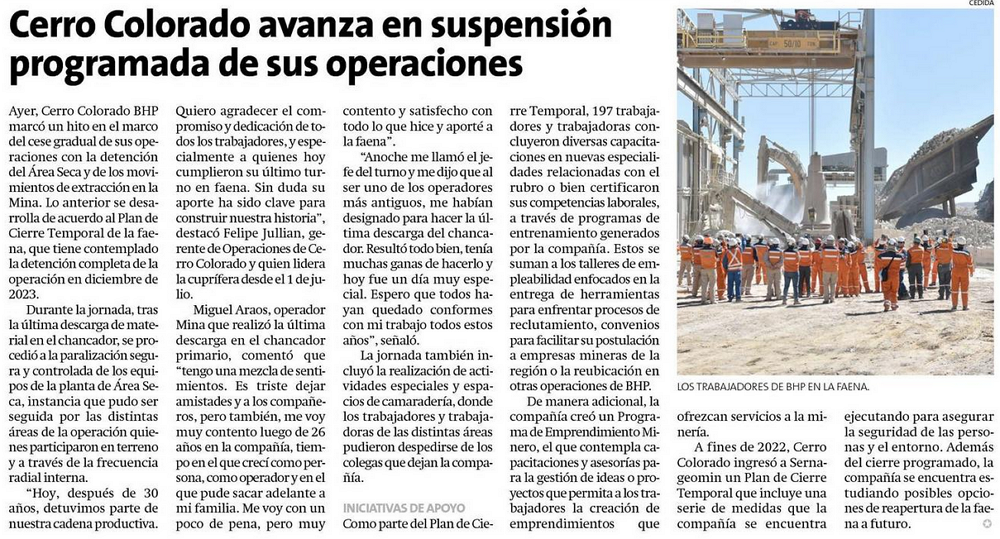 Cerro Colorado avanza en suspensión programada de sus operaciones

Ayer, Cerro Colorado BHP marcó un hito en el marco del cese gradual de sus operaciones con la detención del Área Seca y de los movimientos de extracción en la Mina. Lo anterior se desarrolla de acuerdo al Plan de Cierre Temporal de la faena, que tiene contemplado la detención completa de la operación en diciembre de 2023.

Durante la jornada, tras la última descarga de material en el chancador, se procedió a la paralización segura y controlada de los equipos de la planta de Área Seca, instancia que pudo ser seguida por las distintas áreas de la operación quienes participaron en terreno y a través de la frecuencia radial interna.

"Hoy, después de 30 años, detuvimos parte de nuestra cadena productiva. Quiero agradecer el compromiso y dedicación de todos los trabajadores, y especialmente a quienes hoy cumplieron su último turno en faena. Sin duda su aporte ha sido clave para construir nuestra historia", destacó Felipe Jullian, gerente de Operaciones de Cerro Colorado y quien lidera la cuprífera desde el 1 de julio.

Miguel Araos, operador Mina que realizó la última descarga en el chancador primario, comentó que "tengo una mezcla de sentimientos. Es triste dejar amistades y a los compañeros, pero también, me voy muy contento luego de 26 años en la compañía, tiempo en el que crecí como persona, como operador y en el que pude sacar adelante a mi familia. Me voy con un poco de pena, pero muy contento y satisfecho con todo lo que hice y aporté a la faena".

"Anoche me llamó el jefe del turno y me dijo que al ser uno de los operadores más antiguos, me habían designado para hacer la última descarga del chancador. Resultó todo bien, tenía muchas ganas de hacerlo y hoy fue un día muy especial. Espero que todos hayan quedado conformes con mi trabajo todos estos años", señaló.

La jornada también incluyó la realización de actividades especiales y espacios de camaradería, donde los trabajadores y trabajadoras de las distintas áreas pudieron despedirse de los colegas que dejan la compañía.

INICIATIVAS DE APOYO

Como parte del Plan de Cierre Temporal, 197 trabajadores y trabajadoras concluyeron diversas capacitaciones en nuevas especialidades relacionadas con el rubro o bien certificaron sus competencias laborales, a través de programas de entrenamiento generados por la compañía. Estos se suman a los talleres de empleabilidad enfocados en la entrega de herramientas para enfrentar procesos de reclutamiento, convenios para facilitar su postulación a empresas mineras de la región o la reubicación en otras operaciones de BHP.

De manera adicional, la compañía creó un Programa de Emprendimiento Minero, el que contempla capacitaciones y asesorías para la gestión de ideas o proyectos que permita a los trabajadores la creación de emprendimientos que ofrezcan servicios a la minería.

A fines de 2022, Cerro Colorado ingresó a Sernageomin un Plan de Cierre Temporal que incluye una serie de medidas que la compañía se encuentra ejecutando para asegurar la seguridad de las personas y el entorno. Además del cierre programado, la compañía se encuentra estudiando posibles opciones de reapertura de la faena a futuro.

CEDIDA

LOS TRABAJADORES DE BHP EN LA FAENA.